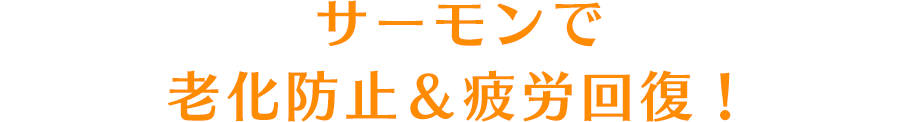 サーモンで
老化防止＆疲労回復！